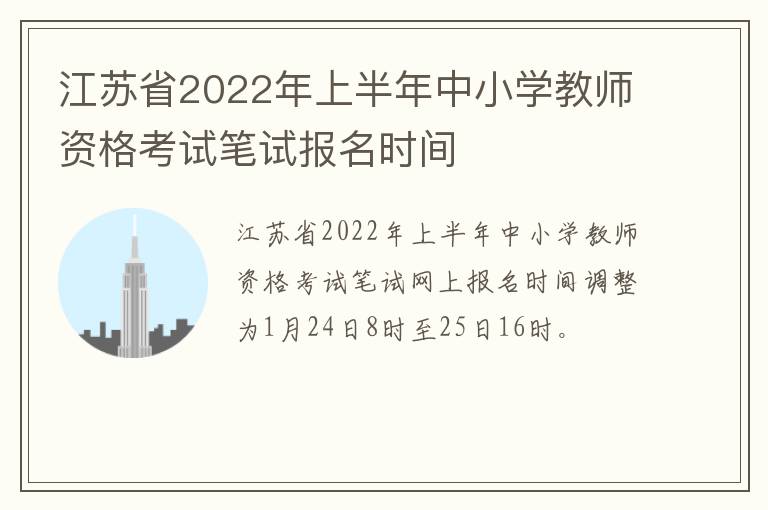 江苏省2022年上半年中小学教师资格考试笔试报名时间

江苏省2022年上半年中小学教师资格考试笔试网上报名时间调整为1月24日8时至25日16时。